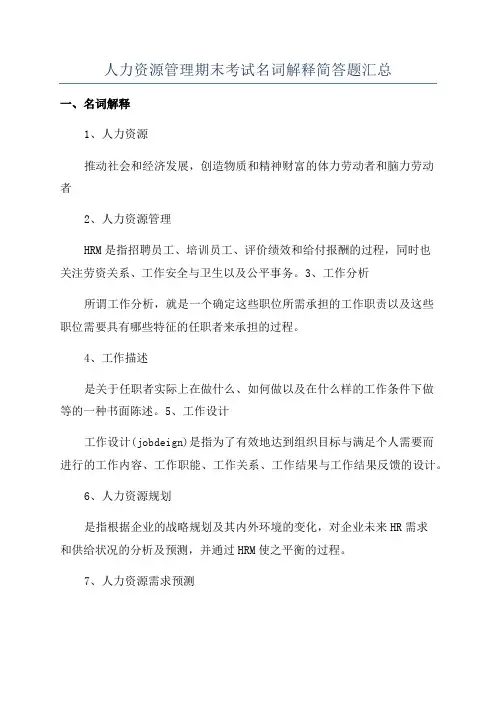 人力资源管理期末考试名词解释简答题汇总

一、名词解释

1、人力资源

推动社会和经济发展，创造物质和精神财富的体力劳动者和脑力劳动者

2、人力资源管理

HRM是指招聘员工、培训员工、评价绩效和给付报酬的过程，同时也关注劳资关系、工作安全与卫生以及公平事务。3、工作分析

所谓工作分析，就是一个确定这些职位所需承担的工作职责以及这些职位需要具有哪些特征的任职者来承担的过程。

4、工作描述

是关于任职者实际上在做什么、如何做以及在什么样的工作条件下做等的一种书面陈述。5、工作设计

工作设计(jobdeign)是指为了有效地达到组织目标与满足个人需要而进行的工作内容、工作职能、工作关系、工作结果与工作结果反馈的设计。

6、人力资源规划

是指根据企业的战略规划及其内外环境的变化，对企业未来HR需求和供给状况的分析及预测，并通过HRM使之平衡的过程。

7、人力资源需求预测